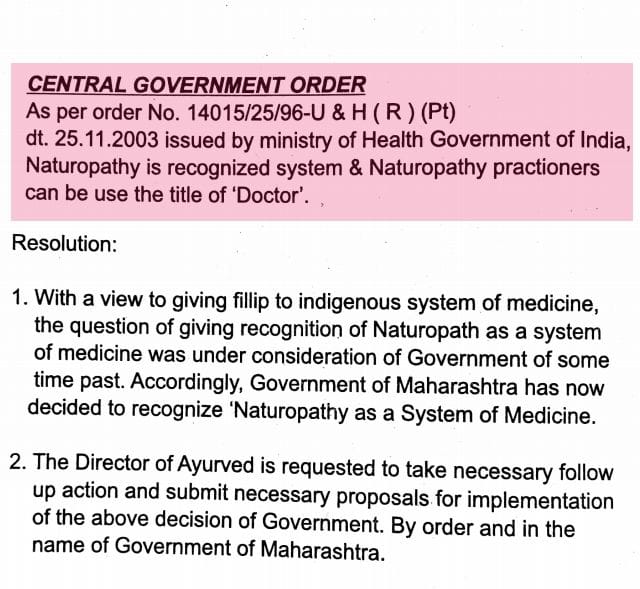 CENTRAL GOVERNMENT ORDER
As per order No. 14015/25/96-U & H ( R ) (Pt) dt. 25.11.2003 issued by ministry of Health Government of India, Naturopathy is recognized system & Naturopathy practioners can be use the title of 'Doctor'.

Resolution:

1. With a view to giving fillip to indigenous system of medicine, the question of giving recognition of Naturopath as a system of medicine was under consideration of Government of some time past. Accordingly, Government of Maharashtra has now decided to recognize 'Naturopathy as a System of Medicine.

2. The Director of Ayurved is requested to take necessary follow up action and submit necessary proposals for implementation of the above decision of Government. By order and in the name of Government of Maharashtra.